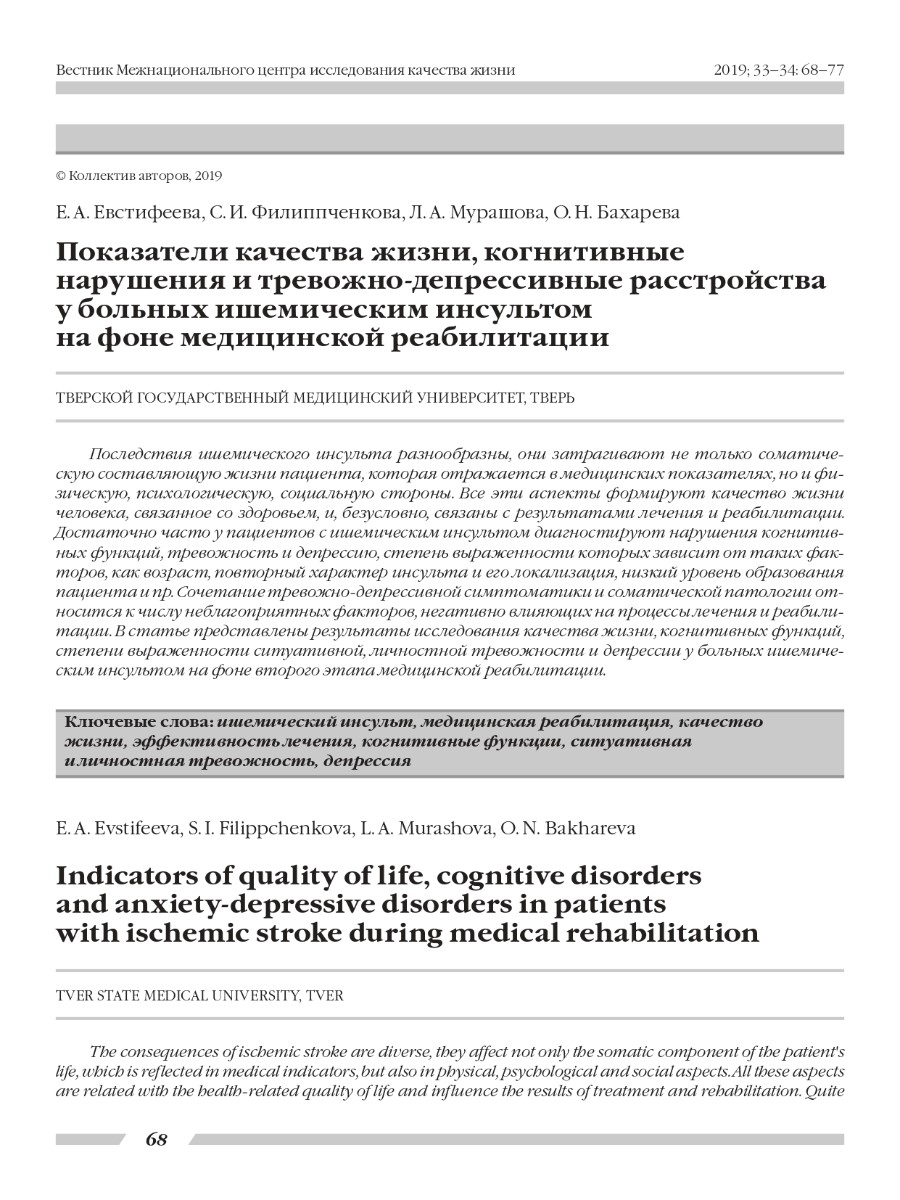 Вестник Межнационального центра исследования качества жизни

2019; 33–34: 68–77

© Коллектив авторов, 2019

Е. А. Евстифеева, С. И. Филиппченкова, Л. А. Мурашова, О. Н. Бахарева

Показатели качества жизни, когнитивные нарушения и тревожно-депрессивные расстройства у больных ишемическим инсультом на фоне медицинской реабилитации

ТВЕРСКОЙ ГОСУДАРСТВЕННЫЙ МЕДИЦИНСКИЙ УНИВЕРСИТЕТ, ТВЕРЬ

Последствия ишемического инсульта разнообразны, они затрагивают не только соматическую составляющую жизни пациента, которая отражается в медицинских показателях, но и физическую, психологическую, социальную стороны. Все эти аспекты формируют качество жизни человека, связанное со здоровьем, и, безусловно, связаны с результатами лечения и реабилитации. Достаточно часто у пациентов с ишемическим инсультом диагностируют нарушения когнитивных функций, тревожность и депрессию, степень выраженности которых зависит от таких факторов, как возраст, повторный характер инсульта и его локализация, низкий уровень образования пациента и пр. Сочетание тревожно-депрессивной симптоматики и соматической патологии относится к числу неблагоприятных факторов, негативно влияющих на процессы лечения и реабилитации. В статье представлены результаты исследования качества жизни, когнитивных функций, степени выраженности ситуативной, личностной тревожности и депрессии у больных ишемическим инсультом на фоне второго этапа медицинской реабилитации.

Ключевые слова: ишемический инсульт, медицинская реабилитация, качество жизни, эффективность лечения, когнитивные функции, ситуативная и личностная тревожность, депрессия

E. A. Evstifeeva, S. I. Filippchenkova, L. A. Murashova, O. N. Bakhareva

Indicators of quality of life, cognitive disorders and anxiety-depressive disorders in patients with ischemic stroke during medical rehabilitation

TVER STATE MEDICAL UNIVERSITY, TVER

The consequences of ischemic stroke are diverse, they affect not only the somatic component of the patient's life, which is reflected in medical indicators, but also in physical, psychological and social aspects. All these aspects are related with the health-related quality of life and influence the results of treatment and rehabilitation. Quite

68